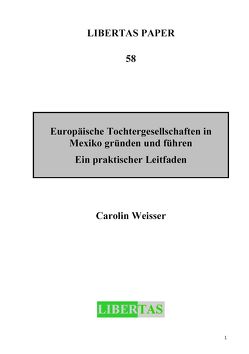 LIBERTAS PAPER

58

Europäische Tochtergesellschaften in Mexiko gründen und führen

Ein praktischer Leitfaden

Carolin Weisser

LIBERTAS

1